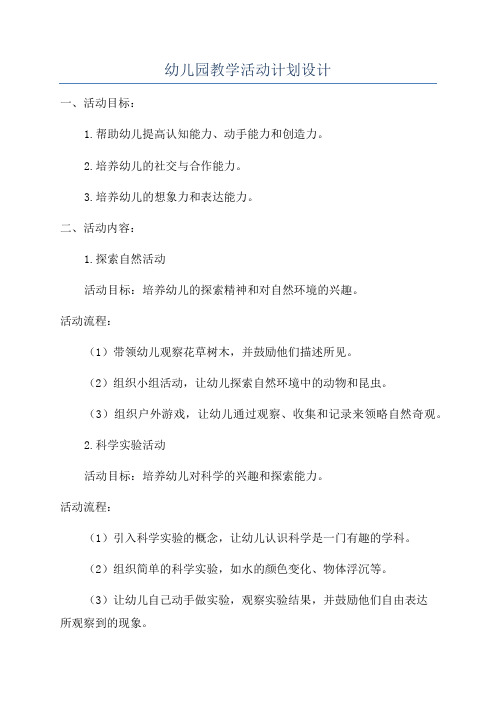 幼儿园教学活动计划设计

一、活动目标：

1.帮助幼儿提高认知能力、动手能力和创造力。

2.培养幼儿的社交与合作能力。

3.培养幼儿的想象力和表达能力。

二、活动内容：

1.探索自然活动

活动目标：培养幼儿的探索精神和对自然环境的兴趣。

活动流程：

（1）带领幼儿观察花草树木，并鼓励他们描述所见。

（2）组织小组活动，让幼儿探索自然环境中的动物和昆虫。

（3）组织户外游戏，让幼儿通过观察、收集和记录来领略自然奇观。

2.科学实验活动

活动目标：培养幼儿对科学的兴趣和探索能力。

活动流程：

（1）引入科学实验的概念，让幼儿认识科学是一门有趣的学科。

（2）组织简单的科学实验，如水的颜色变化、物体浮沉等。

（3）让幼儿自己动手做实验，观察实验结果，并鼓励他们自由表达所观察到的现象。